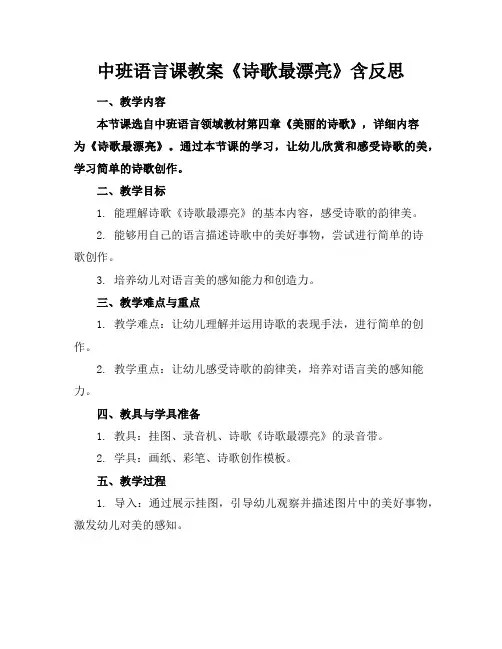 中班语言课教案《诗歌最漂亮》含反思

一、教学内容

本节课选自中班语言领域教材第四章《美丽的诗歌》，详细内容为《诗歌最漂亮》。通过本节课的学习，让幼儿欣赏和感受诗歌的美，学习简单的诗歌创作。

二、教学目标

1. 能理解诗歌《诗歌最漂亮》的基本内容，感受诗歌的韵律美。

2. 能够用自己的语言描述诗歌中的美好事物，尝试进行简单的诗歌创作。

3. 培养幼儿对语言美的感知能力和创造力。

三、教学难点与重点

1. 教学难点：让幼儿理解并运用诗歌的表现手法，进行简单的创作。

2. 教学重点：让幼儿感受诗歌的韵律美，培养对语言美的感知能力。

四、教具与学具准备

1. 教具：挂图、录音机、诗歌《诗歌最漂亮》的录音带。

2. 学具：画纸、彩笔、诗歌创作模板。

五、教学过程

1. 导入：通过展示挂图，引导幼儿观察并描述图片中的美好事物，激发幼儿对美的感知。